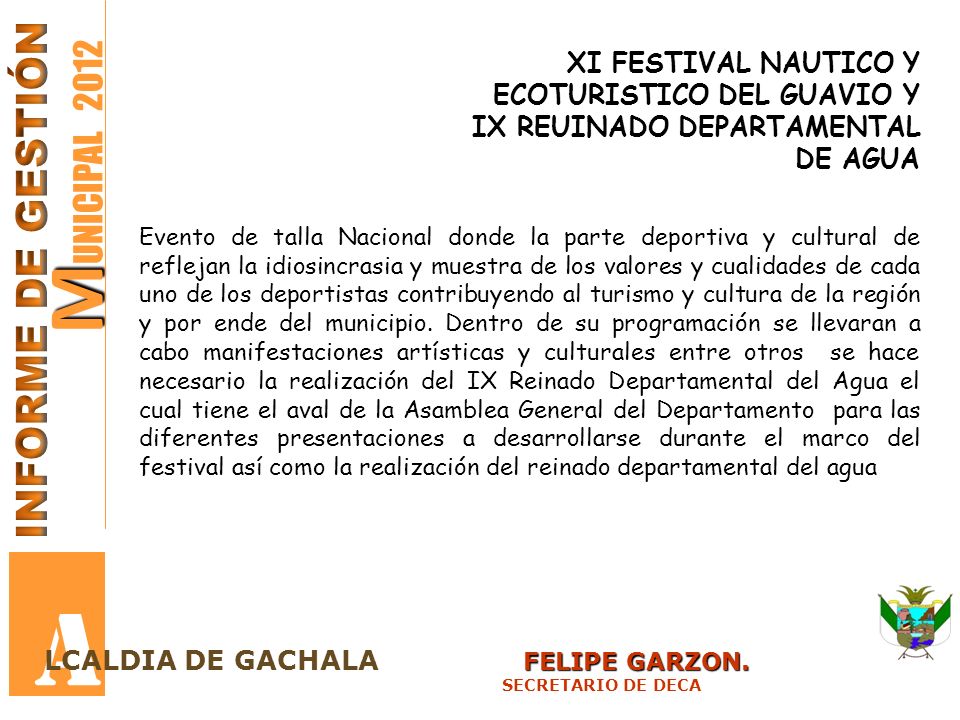 INFORME DE GESTIÓN MUNICIPAL 2012

XI FESTIVAL NAUTICO Y ECOTURISTICO DEL GUAVIO Y IX REUINADO DEPARTAMENTAL DE AGUA

Evento de talla Nacional donde la parte deportiva y cultural de reflejan la idiosincrasia y muestra de los valores y cualidades de cada uno de los deportistas contribuyendo al turismo y cultura de la región y por ende del municipio. Dentro de su programación se llevaran a cabo manifestaciones artísticas y culturales entre otros se hace necesario la realización del IX Reinado Departamental del Agua el cual tiene el aval de la Asamblea General del Departamento para las diferentes presentaciones a desarrollarse durante el marco del festival así como la realización del reinado departamental del agua

ALCALDIA DE GACHALA

FELIPE GARZON.
SECRETARIO DE DECA